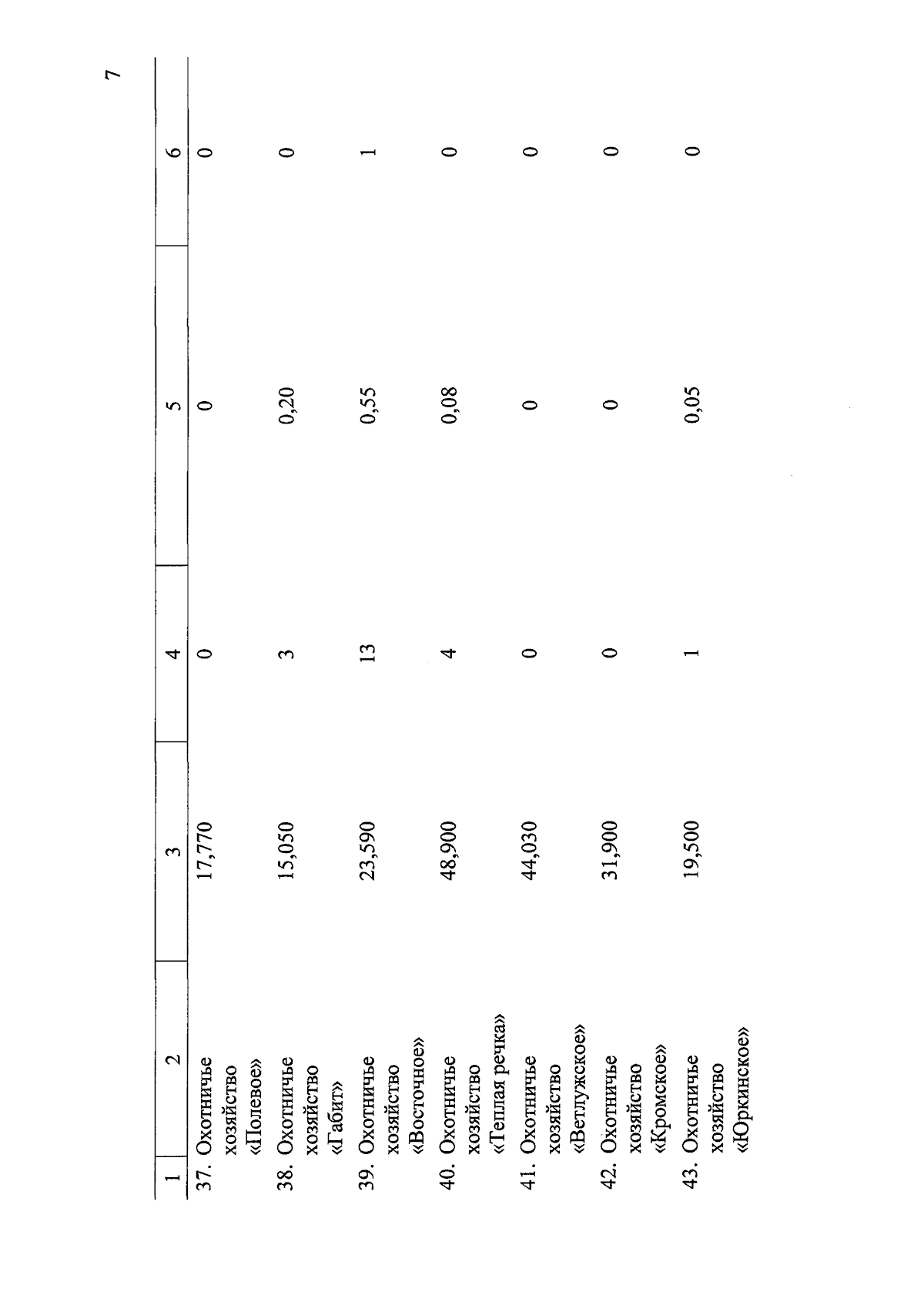 7

| 1 | 2 | 3 | 4 | 5 | 6 |
|---|---|---|---|---|---|
| 37. | Охотничье хозяйство «Полевое» | 17,770 | 0 | 0 | 0 |
| 38. | Охотничье хозяйство «Габит» | 15,050 | 3 | 0,20 | 0 |
| 39. | Охотничье хозяйство «Восточное» | 23,590 | 13 | 0,55 | 1 |
| 40. | Охотничье хозяйство «Теплая речка» | 48,900 | 4 | 0,08 | 0 |
| 41. | Охотничье хозяйство «Ветлужское» | 44,030 | 0 | 0 | 0 |
| 42. | Охотничье хозяйство «Кромское» | 31,900 | 0 | 0 | 0 |
| 43. | Охотничье хозяйство «Юркинское» | 19,500 | 1 | 0,05 | 0 |